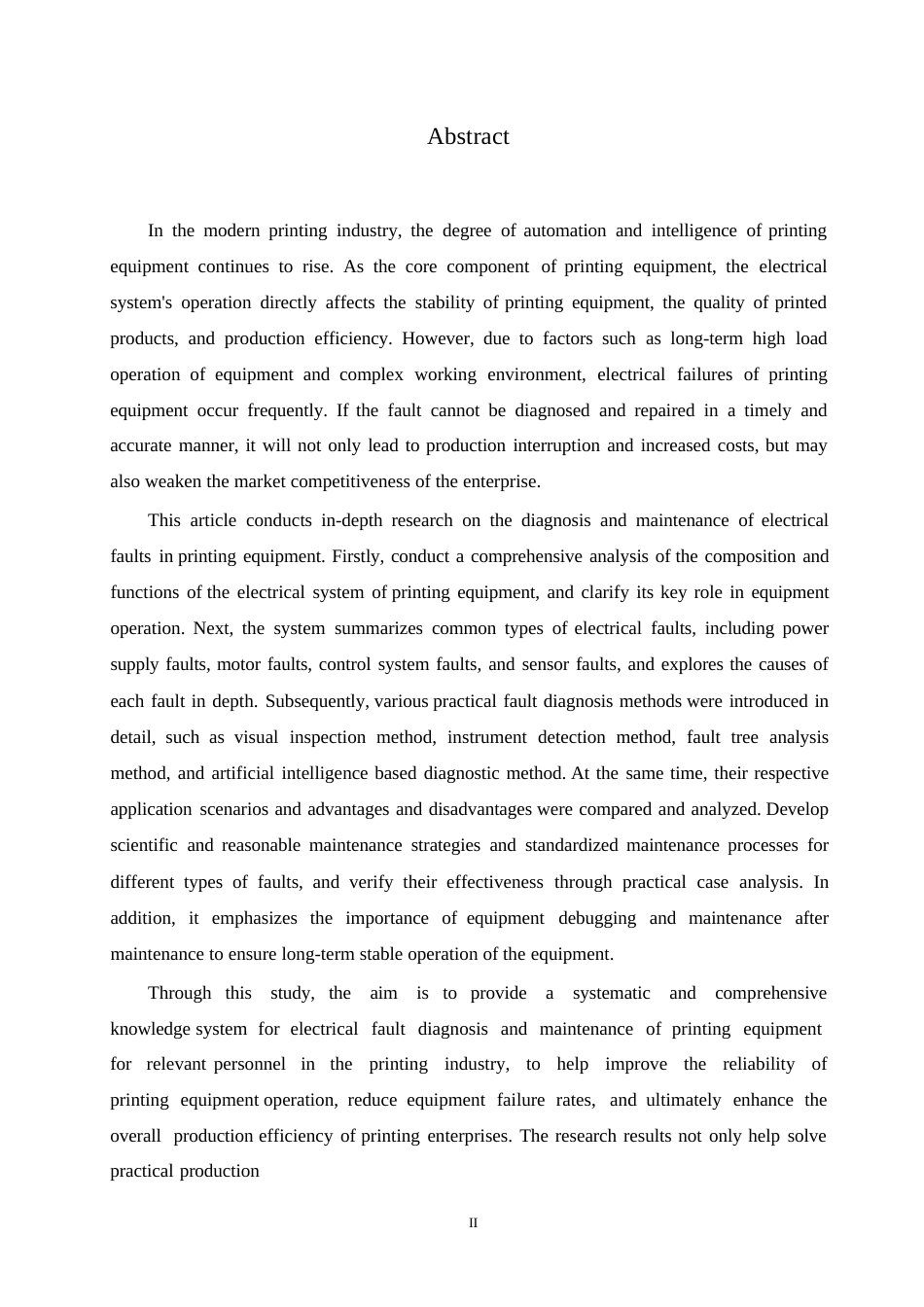 Abstract

In the modern printing industry, the degree of automation and intelligence of printing equipment continues to rise. As the core component of printing equipment, the electrical system's operation directly affects the stability of printing equipment, the quality of printed products, and production efficiency. However, due to factors such as long-term high load operation of equipment and complex working environment, electrical failures of printing equipment occur frequently. If the fault cannot be diagnosed and repaired in a timely and accurate manner, it will not only lead to production interruption and increased costs, but may also weaken the market competitiveness of the enterprise.

This article conducts in-depth research on the diagnosis and maintenance of electrical faults in printing equipment. Firstly, conduct a comprehensive analysis of the composition and functions of the electrical system of printing equipment, and clarify its key role in equipment operation. Next, the system summarizes common types of electrical faults, including power supply faults, motor faults, control system faults, and sensor faults, and explores the causes of each fault in depth. Subsequently, various practical fault diagnosis methods were introduced in detail, such as visual inspection method, instrument detection method, fault tree analysis method, and artificial intelligence based diagnostic method. At the same time, their respective application scenarios and advantages and disadvantages were compared and analyzed. Develop scientific and reasonable maintenance strategies and standardized maintenance processes for different types of faults, and verify their effectiveness through practical case analysis. In addition, it emphasizes the importance of equipment debugging and maintenance after maintenance to ensure long-term stable operation of the equipment.

Through this study, the aim is to provide a systematic and comprehensive knowledge system for electrical fault diagnosis and maintenance of printing equipment for relevant personnel in the printing industry, to help improve the reliability of printing equipment operation, reduce equipment failure rates, and ultimately enhance the overall production efficiency of printing enterprises. The research results not only help solve practical production

II